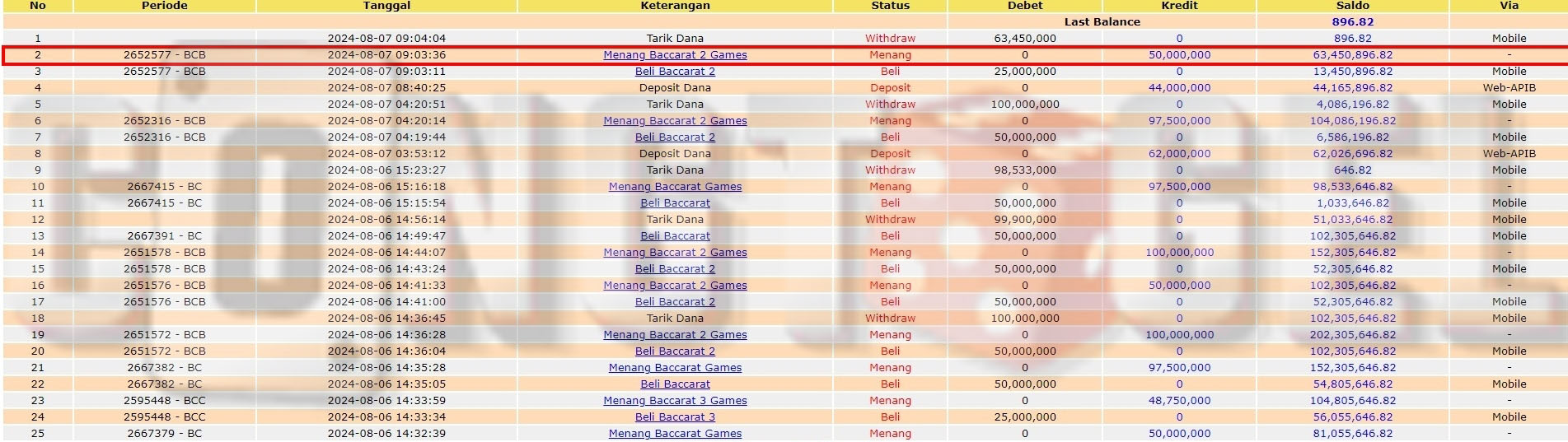 | No | Periode | Tanggal | Keterangan | Status | Debet | Kredit | Saldo | Via |
|---|---|---|---|---|---|---|---|---|
| | | | | | Last Balance | | 896.82 | |
| 1 | | 2024-08-07 09:04:04 | Tarik Dana | Withdraw | 63,450,000 | 0 | 896.82 | Mobile |
| 2 | 2652577 - BCB | 2024-08-07 09:03:36 | Menang Baccarat 2 Games | Menang | 0 | 50,000,000 | 63,450,896.82 | - |
| 3 | 2652577 - BCB | 2024-08-07 09:03:11 | Beli Baccarat 2 | Beli | 25,000,000 | 0 | 13,450,896.82 | Mobile |
| 4 | | 2024-08-07 08:40:25 | Deposit Dana | Deposit | 0 | 44,000,000 | 44,165,896.82 | Web-APIB |
| 5 | | 2024-08-07 04:20:51 | Tarik Dana | Withdraw | 100,000,000 | 0 | 4,086,196.82 | Mobile |
| 6 | 2652316 - BCB | 2024-08-07 04:20:14 | Menang Baccarat 2 Games | Menang | 0 | 97,500,000 | 104,086,196.82 | - |
| 7 | 2652316 - BCB | 2024-08-07 04:19:44 | Beli Baccarat 2 | Beli | 50,000,000 | 0 | 6,586,196.82 | Mobile |
| 8 | | 2024-08-07 03:53:12 | Deposit Dana | Deposit | 0 | 62,000,000 | 62,026,696.82 | Web-APIB |
| 9 | | 2024-08-06 15:23:27 | Tarik Dana | Withdraw | 98,533,000 | 0 | 646.82 | Mobile |
| 10 | 2667415 - BC | 2024-08-06 15:16:18 | Menang Baccarat Games | Menang | 0 | 97,500,000 | 98,533,646.82 | - |
| 11 | 2667415 - BC | 2024-08-06 15:15:54 | Beli Baccarat | Beli | 50,000,000 | 0 | 1,033,646.82 | Mobile |
| 12 | | 2024-08-06 14:56:14 | Tarik Dana | Withdraw | 99,900,000 | 0 | 51,033,646.82 | Mobile |
| 13 | 2667391 - BC | 2024-08-06 14:49:47 | Beli Baccarat | Beli | 50,000,000 | 0 | 102,305,646.82 | Mobile |
| 14 | 2651578 - BCB | 2024-08-06 14:44:07 | Menang Baccarat 2 Games | Menang | 0 | 100,000,000 | 152,305,646.82 | - |
| 15 | 2651578 - BCB | 2024-08-06 14:43:24 | Beli Baccarat 2 | Beli | 50,000,000 | 0 | 52,305,646.82 | Mobile |
| 16 | 2651576 - BCB | 2024-08-06 14:41:33 | Menang Baccarat 2 Games | Menang | 0 | 50,000,000 | 102,305,646.82 | - |
| 17 | 2651576 - BCB | 2024-08-06 14:41:00 | Beli Baccarat 2 | Beli | 50,000,000 | 0 | 52,305,646.82 | Mobile |
| 18 | | 2024-08-06 14:36:45 | Tarik Dana | Withdraw | 100,000,000 | 0 | 102,305,646.82 | Mobile |
| 19 | 2651572 - BCB | 2024-08-06 14:36:28 | Menang Baccarat 2 Games | Menang | 0 | 100,000,000 | 202,305,646.82 | - |
| 20 | 2651572 - BCB | 2024-08-06 14:36:04 | Beli Baccarat 2 | Beli | 50,000,000 | 0 | 102,305,646.82 | Mobile |
| 21 | 2667382 - BC | 2024-08-06 14:35:28 | Menang Baccarat Games | Menang | 0 | 97,500,000 | 152,305,646.82 | - |
| 22 | 2667382 - BC | 2024-08-06 14:35:05 | Beli Baccarat | Beli | 50,000,000 | 0 | 54,805,646.82 | Mobile |
| 23 | 2595448 - BCC | 2024-08-06 14:33:59 | Menang Baccarat 3 Games | Menang | 0 | 48,750,000 | 104,805,646.82 | - |
| 24 | 2595448 - BCC | 2024-08-06 14:33:34 | Beli Baccarat 3 | Beli | 25,000,000 | 0 | 56,055,646.82 | Mobile |
| 25 | 2667379 - BC | 2024-08-06 14:32:39 | Menang Baccarat Games | Menang | 0 | 50,000,000 | 81,055,646.82 | - |